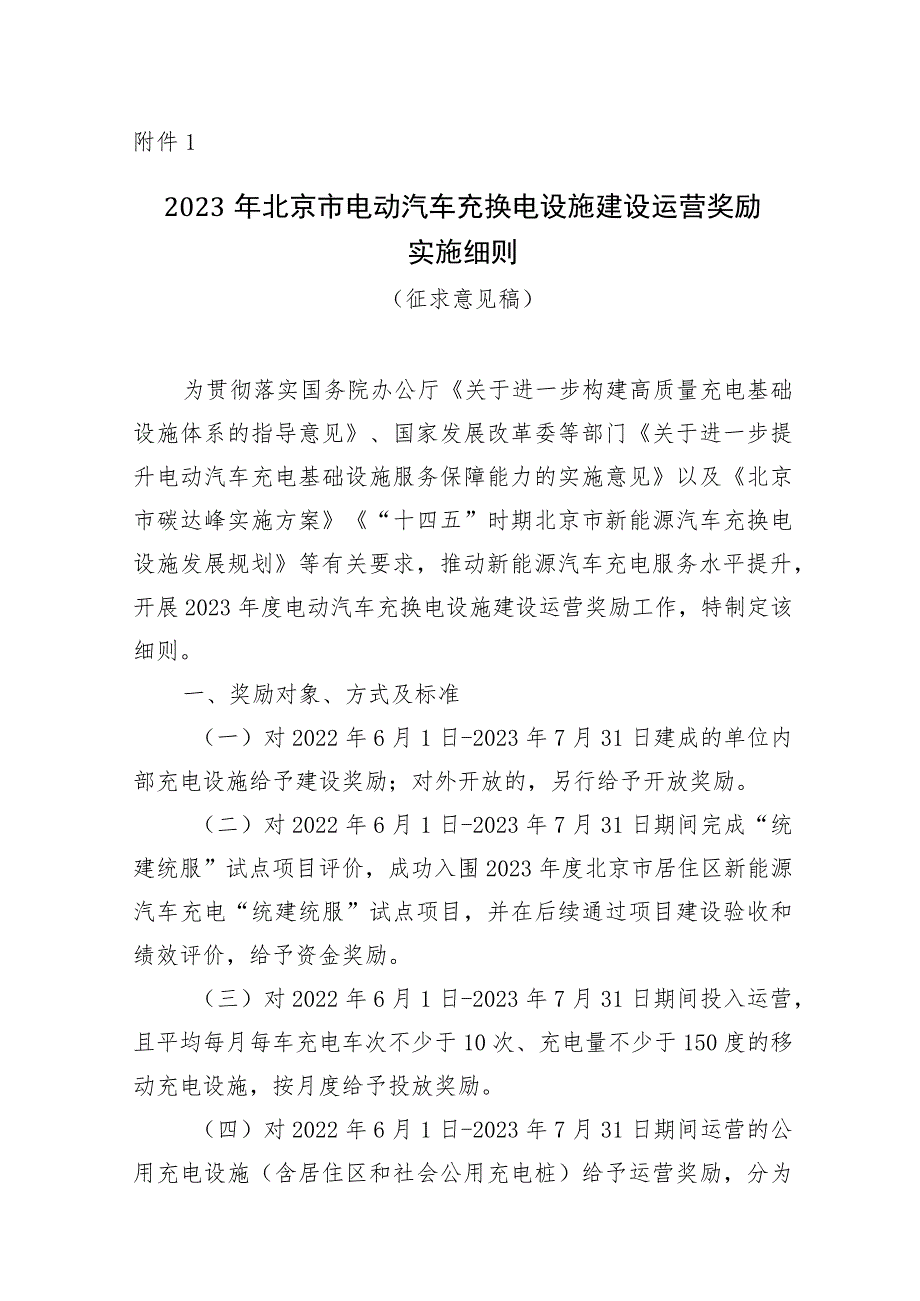 附件 1

2023 年北京市电动汽车充换电设施建设运营奖励实施细则

（征求意见稿）

为贯彻落实国务院办公厅《关于进一步构建高质量充电基础设施体系的指导意见》、国家发展改革委等部门《关于进一步提升电动汽车充电基础设施服务保障能力的实施意见》以及《北京市碳达峰实施方案》《“十四五”时期北京市新能源汽车充换电设施发展规划》等有关要求，推动新能源汽车充电服务水平提升，开展 2023 年度电动汽车充换电设施建设运营奖励工作，特制定该细则。

一、奖励对象、方式及标准

（一）对 2022 年 6 月 1 日-2023 年 7 月 31 日建成的单位内部充电设施给予建设奖励；对外开放的，另行给予开放奖励。

（二）对 2022 年 6 月 1 日-2023 年 7 月 31 日期间完成“统建统服”试点项目评价，成功入围 2023 年度北京市居住区新能源汽车充电“统建统服”试点项目，并在后续通过项目建设验收和绩效评价，给予资金奖励。

（三）对 2022 年 6 月 1 日-2023 年 7 月 31 日期间投入运营，且平均每月每车充电车次不少于 10 次、充电量不少于 150 度的移动充电设施，按月度给予投放奖励。

（四）对 2022 年 6 月 1 日-2023 年 7 月 31 日期间运营的公用充电设施（含居住区和社会公用充电桩）给予运营奖励，分为